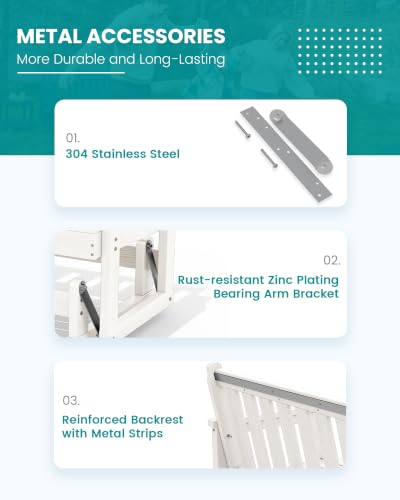 METAL ACCESSORIES
More Durable and Long-Lasting

01.
304 Stainless Steel

02.
Rust-resistant Zinc Plating Bearing Arm Bracket

03.
Reinforced Backrest with Metal Strips